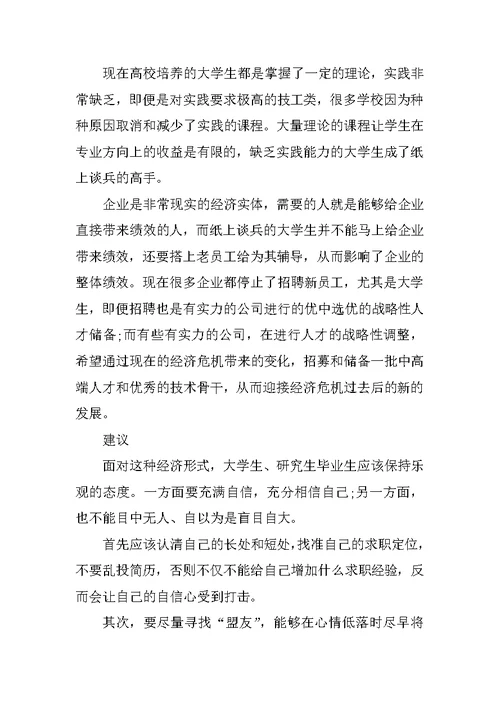 现在高校培养的大学生都是掌握了一定的理论，实践非常缺乏，即便是对实践要求极高的技工类，很多学校因为种种原因取消和减少了实践的课程。大量理论的课程让学生在专业方向上的收益是有限的，缺乏实践能力的大学生成了纸上谈兵的高手。

企业是非常现实的经济实体，需要的人就是能够给企业直接带来绩效的人，而纸上谈兵的大学生并不能马上给企业带来绩效，还要搭上老员工给为其辅导，从而影响了企业的整体绩效。现在很多企业都停止了招聘新员工，尤其是大学生，即便招聘也是有实力的公司进行的优中选优的战略性人才储备;而有些有实力的公司，在进行人才的战略性调整，希望通过现在的经济危机带来的变化，招募和储备一批中高端人才和优秀的技术骨干，从而迎接经济危机过去后的新的发展。

建议

面对这种经济形式，大学生、研究生毕业生应该保持乐观的态度。一方面要充满自信，充分相信自己;另一方面，也不能目中无人、自以为是盲目自大。

首先应该认清自己的长处和短处,找准自己的求职定位,不要乱投简历，否则不仅不能给自己增加什么求职经验，反而会让自己的自信心受到打击。

其次，要尽量寻找“盟友”，能够在心情低落时尽早将